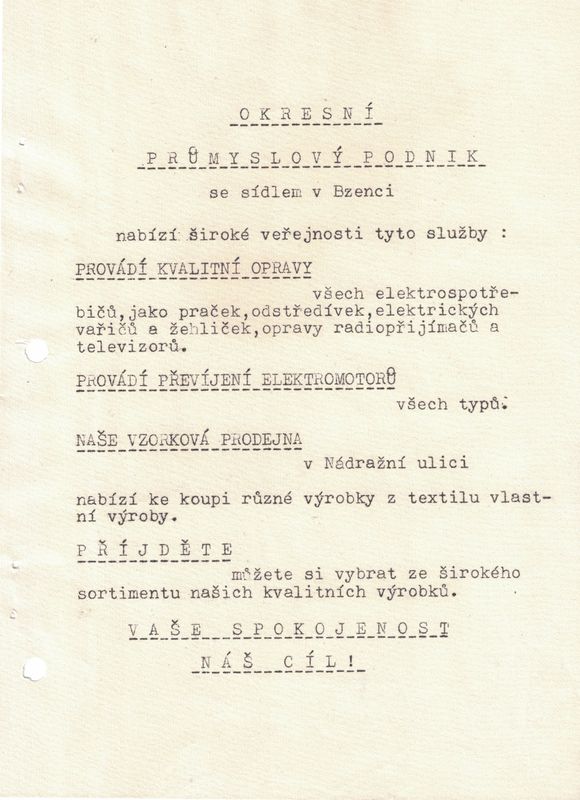 O K R E S N Í

P R Ů M Y S L O V Ý P O D N I K

se sídlem v Bzenci

nabízí široké veřejnosti tyto služby :

PROVÁDÍ KVALITNÍ OPRAVY

všech elektrospotřebičů,jako praček,odstředívek,elektrických vařičů a žehliček,opravy radiopřijímačů a televizorů.

PROVÁDÍ PŘEVÍJENÍ ELEKTROMOTORŮ

všech typů.

NAŠE VZORKOVÁ PRODEJNA

v Nádražní ulici

nabízí ke koupi různé výrobky z textilu vlastní výroby.

P Ř Í J D Ě T E

můžete si vybrat ze širokého sortimentu našich kvalitních výrobků.

V A Š E S P O K O J E N O S T

N Á Š C Í L !